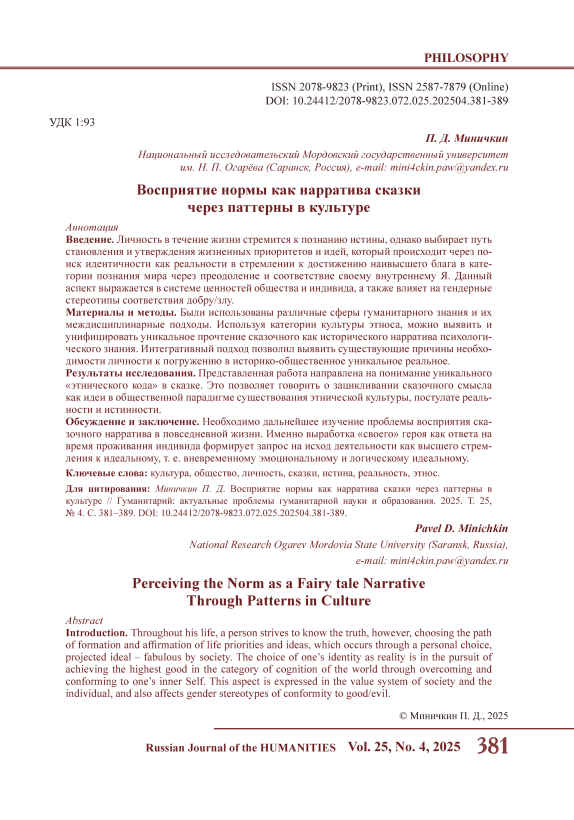 PHILOSOPHY

ISSN 2078-9823 (Print), ISSN 2587-7879 (Online)
DOI: 10.24412/2078-9823.072.025.202504.381-389

УДК 1:93

П. Д. Миничкин

Национальный исследовательский Мордовский государственный университет им. Н. П. Огарёва (Саранск, Россия), e-mail: mini4ckin.paw@yandex.ru

Восприятие нормы как нарратива сказки через паттерны в культуре

Аннотация
Введение. Личность в течение жизни стремится к познанию истины, однако выбирает путь становления и утверждения жизненных приоритетов и идей, который происходит через поиск идентичности как реальности в стремлении к достижению наивысшего блага в категории познания мира через преодоление и соответствие своему внутреннему Я. Данный аспект выражается в системе ценностей общества и индивида, а также влияет на гендерные стереотипы соответствия добру/злу.
Материалы и методы. Были использованы различные сферы гуманитарного знания и их междисциплинарные подходы. Используя категории культуры этноса, можно выявить и унифицировать уникальное прочтение сказочного как исторического нарратива психологического знания. Интегративный подход позволил выявить существующие причины необходимости личности к погружению в историко-общественное уникальное реальное.
Результаты исследования. Представленная работа направлена на понимание уникального «этнического кода» в сказке. Это позволяет говорить о зацикливании сказочного смысла как идеи в общественной парадигме существования этнической культуры, постулате реальности и истинности.
Обсуждение и заключение. Необходимо дальнейшее изучение проблемы восприятия сказочного нарратива в повседневной жизни. Именно выработка «своего» героя как ответа на время проживания индивида формирует запрос на исход деятельности как высшего стремления к идеальному, т. е. вневременному эмоциональному и логическому идеальному.
Ключевые слова: культура, общество, личность, сказки, истина, реальность, этнос.
Для цитирования: Миничкин П. Д. Восприятие нормы как нарратива сказки через паттерны в культуре // Гуманитарий: актуальные проблемы гуманитарной науки и образования. 2025. Т. 25, № 4. С. 381–389. DOI: 10.24412/2078-9823.072.025.202504.381-389.

Pavel D. Minichkin

National Research Ogarev Mordovia State University (Saransk, Russia), e-mail: mini4ckin.paw@yandex.ru

Perceiving the Norm as a Fairy tale Narrative Through Patterns in Culture

Abstract
Introduction. Throughout his life, a person strives to know the truth, however, choosing the path of formation and affirmation of life priorities and ideas, which occurs through a personal choice, projected ideal – fabulous by society. The choice of one's identity as reality is in the pursuit of achieving the highest good in the category of cognition of the world through overcoming and conforming to one's inner Self. This aspect is expressed in the value system of society and the individual, and also affects gender stereotypes of conformity to good/evil.

© Миничкин П. Д., 2025

Russian Journal of the HUMANITIES Vol. 25, No. 4, 2025 381